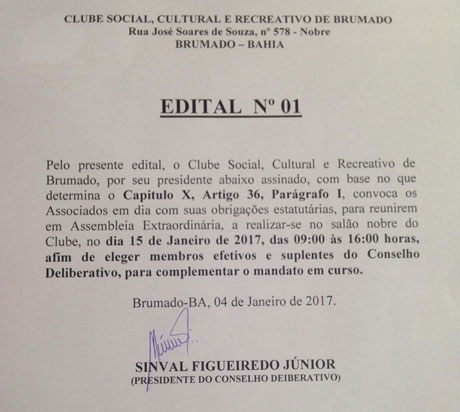 CLUBE SOCIAL, CULTURAL E RECREATIVO DE BRUMADO
Rua José Soares de Souza, nº 578 - Nobre
BRUMADO – BAHIA

EDITAL Nº 01

Pelo presente edital, o Clube Social, Cultural e Recreativo de Brumado, por seu presidente abaixo assinado, com base no que determina o Capitulo X, Artigo 36, Parágrafo I, convoca os Associados em dia com suas obrigações estatutárias, para reunirem em Assembleia Extraordinária, a realizar-se no salão nobre do Clube, no dia 15 de Janeiro de 2017, das 09:00 às 16:00 horas, afim de eleger membros efetivos e suplentes do Conselho Deliberativo, para complementar o mandato em curso.

Brumado-BA, 04 de Janeiro de 2017.

SINVAL FIGUEIREDO JÚNIOR
(PRESIDENTE DO CONSELHO DEIBERATIVO)